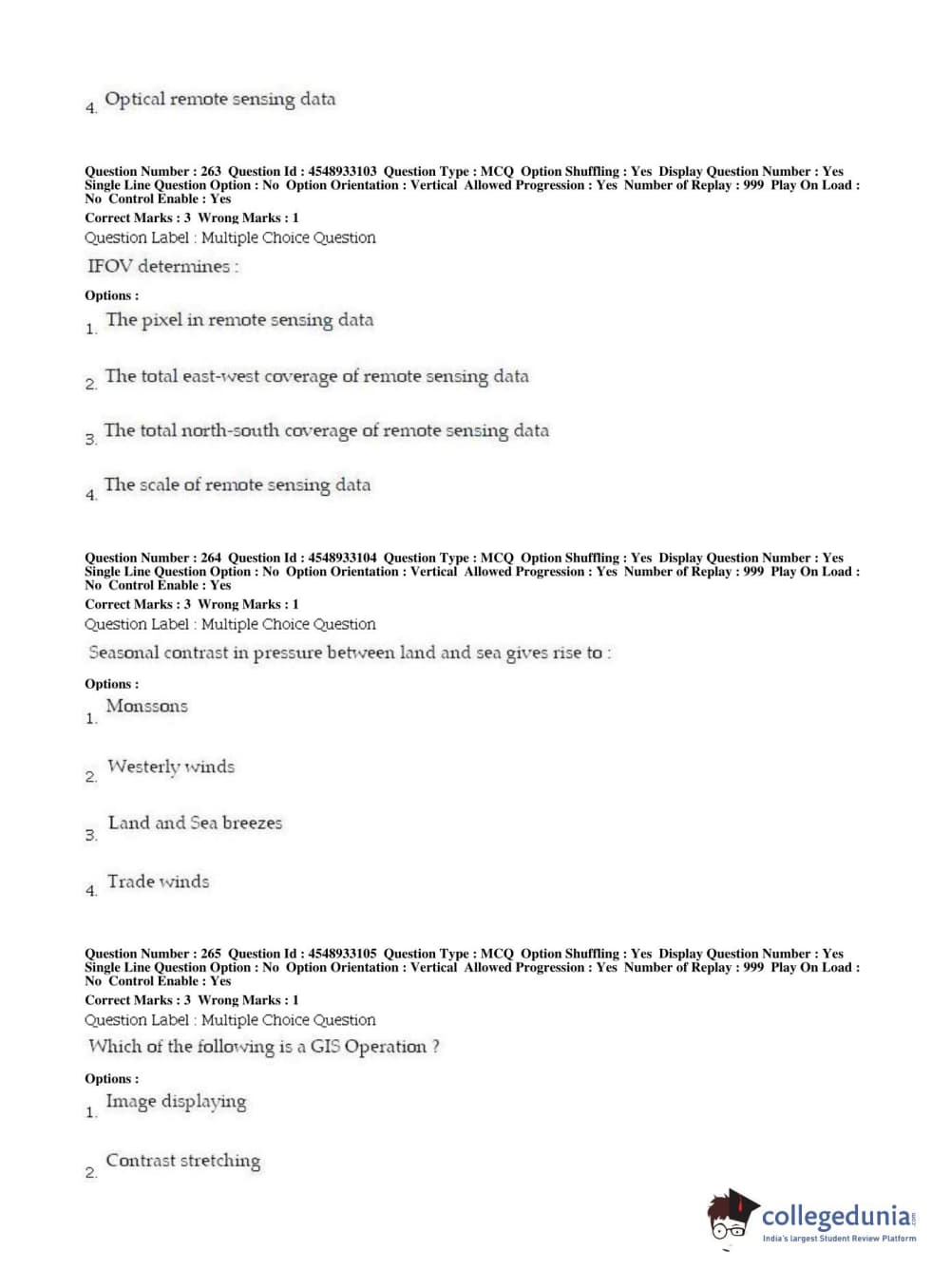 4. Optical remote sensing data

Question Number : 263 Question Id : 4548933103 Question Type : MCQ Option Shuffling : Yes Display Question Number : Yes Single Line Question Option : No Option Orientation : Vertical Allowed Progression : Yes Number of Replay : 999 Play On Load : No Control Enable : Yes
Correct Marks : 3 Wrong Marks : 1
Question Label : Multiple Choice Question
IFOV determines :
Options :
1. The pixel in remote sensing data
2. The total east-west coverage of remote sensing data
3. The total north-south coverage of remote sensing data
4. The scale of remote sensing data

Question Number : 264 Question Id : 4548933104 Question Type : MCQ Option Shuffling : Yes Display Question Number : Yes Single Line Question Option : No Option Orientation : Vertical Allowed Progression : Yes Number of Replay : 999 Play On Load : No Control Enable : Yes
Correct Marks : 3 Wrong Marks : 1
Question Label : Multiple Choice Question
Seasonal contrast in pressure between land and sea gives rise to :
Options :
1. Monssons
2. Westerly winds
3. Land and Sea breezes
4. Trade winds

Question Number : 265 Question Id : 4548933105 Question Type : MCQ Option Shuffling : Yes Display Question Number : Yes Single Line Question Option : No Option Orientation : Vertical Allowed Progression : Yes Number of Replay : 999 Play On Load : No Control Enable : Yes
Correct Marks : 3 Wrong Marks : 1
Question Label : Multiple Choice Question
Which of the following is a GIS Operation ?
Options :
1. Image displaying
2. Contrast stretching

collegedunia.com
India's largest Student Review Platform